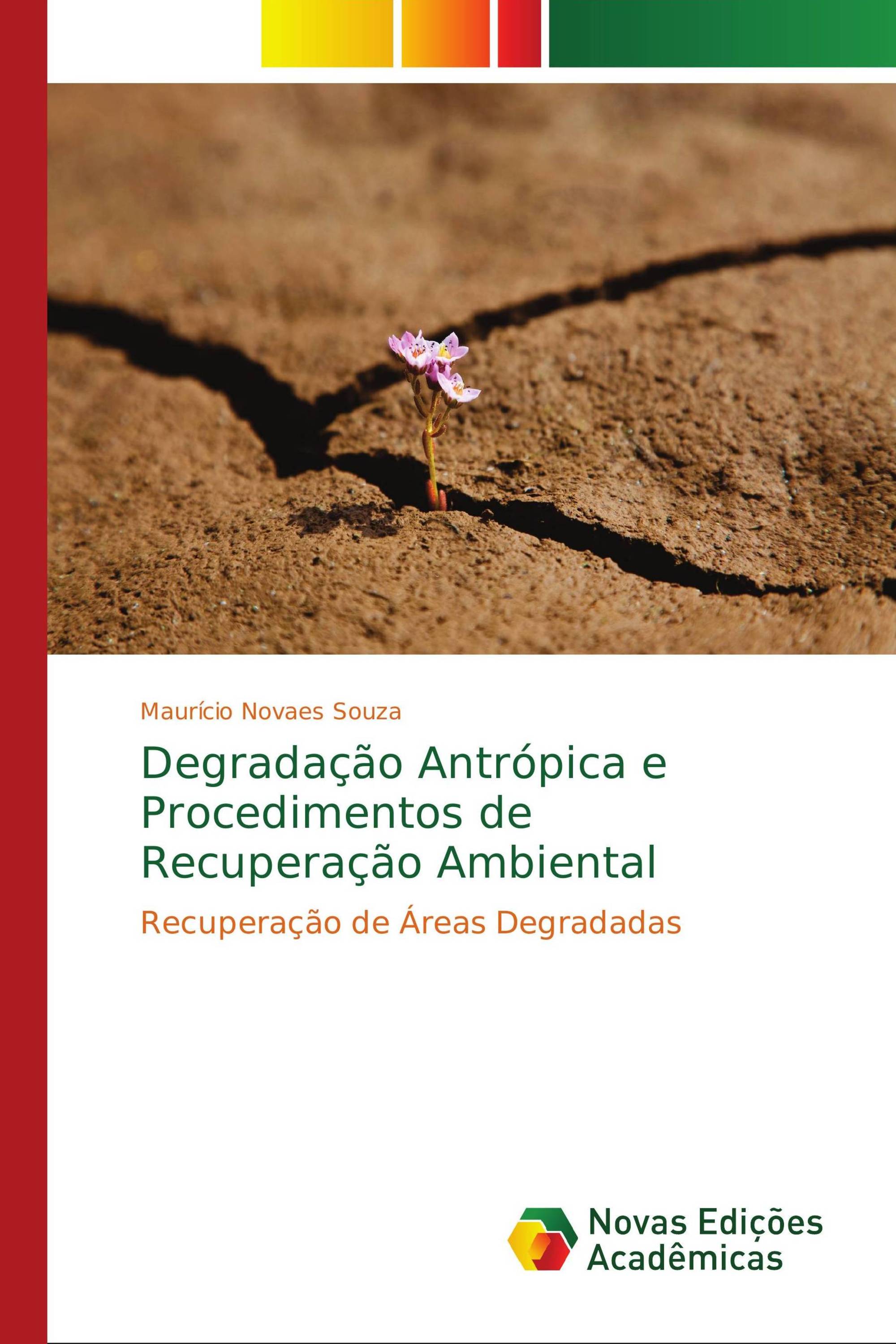 Maurício Novaes Souza

Degradação Antrópica e Procedimentos de Recuperação Ambiental

Recuperação de Áreas Degradadas

Novas Edições Acadêmicas